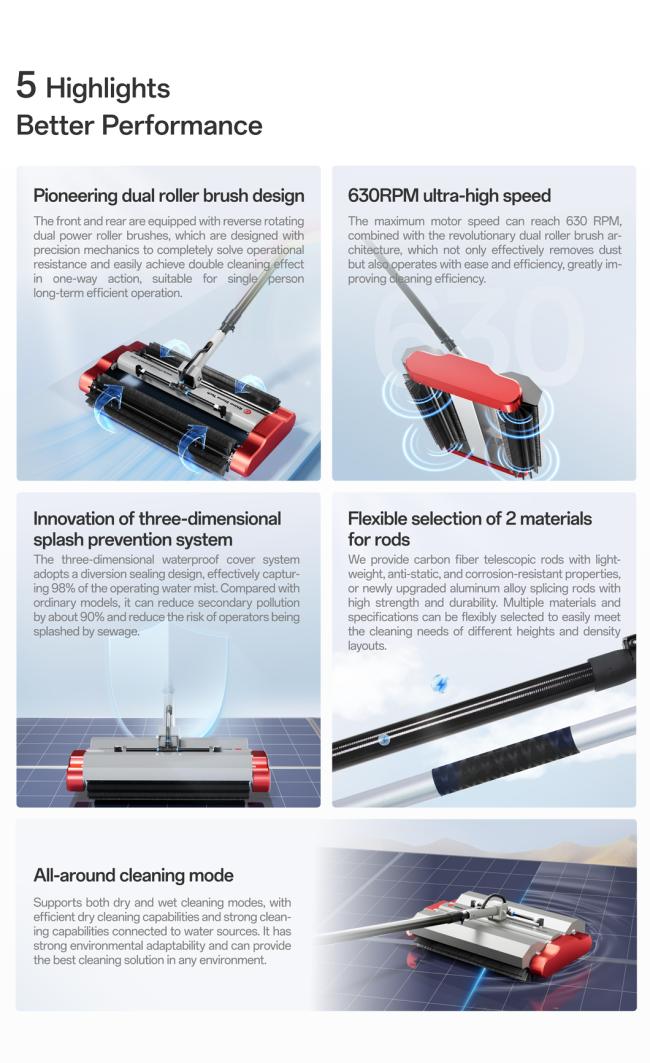 5 Highlights
Better Performance

Pioneering dual roller brush design
The front and rear are equipped with reverse rotating dual power roller brushes, which are designed with precision mechanics to completely solve operational resistance and easily achieve double cleaning effect in one-way action, suitable for single person long-term efficient operation.

630RPM ultra-high speed
The maximum motor speed can reach 630 RPM, combined with the revolutionary dual roller brush architecture, which not only effectively removes dust but also operates with ease and efficiency, greatly improving cleaning efficiency.

630

Innovation of three-dimensional splash prevention system
The three-dimensional waterproof cover system adopts a diversion sealing design, effectively capturing 98% of the operating water mist. Compared with ordinary models, it can reduce secondary pollution by about 90% and reduce the risk of operators being splashed by sewage.

Flexible selection of 2 materials for rods
We provide carbon fiber telescopic rods with lightweight, anti-static, and corrosion-resistant properties, or newly upgraded aluminum alloy splicing rods with high strength and durability. Multiple materials and specifications can be flexibly selected to easily meet the cleaning needs of different heights and density layouts.

All-around cleaning mode
Supports both dry and wet cleaning modes, with efficient dry cleaning capabilities and strong cleaning capabilities connected to water sources. It has strong environmental adaptability and can provide the best cleaning solution in any environment.